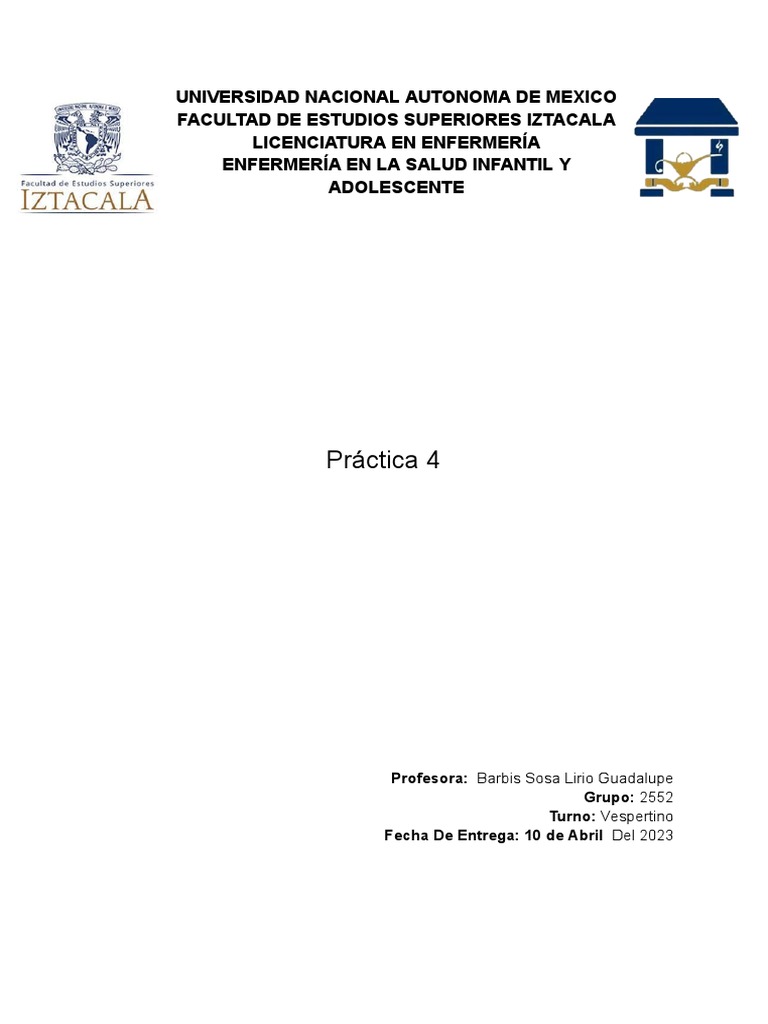 Facultad de Estudios Superiores
IZTACALA

UNIVERSIDAD NACIONAL AUTONOMA DE MEXICO
FACULTAD DE ESTUDIOS SUPERIORES IZTACALA
LICENCIATURA EN ENFERMERÍA
ENFERMERÍA EN LA SALUD INFANTIL Y ADOLESCENTE

Práctica 4

Profesora: Barbis Sosa Lirio Guadalupe
Grupo: 2552
Turno: Vespertino
Fecha De Entrega: 10 de Abril Del 2023